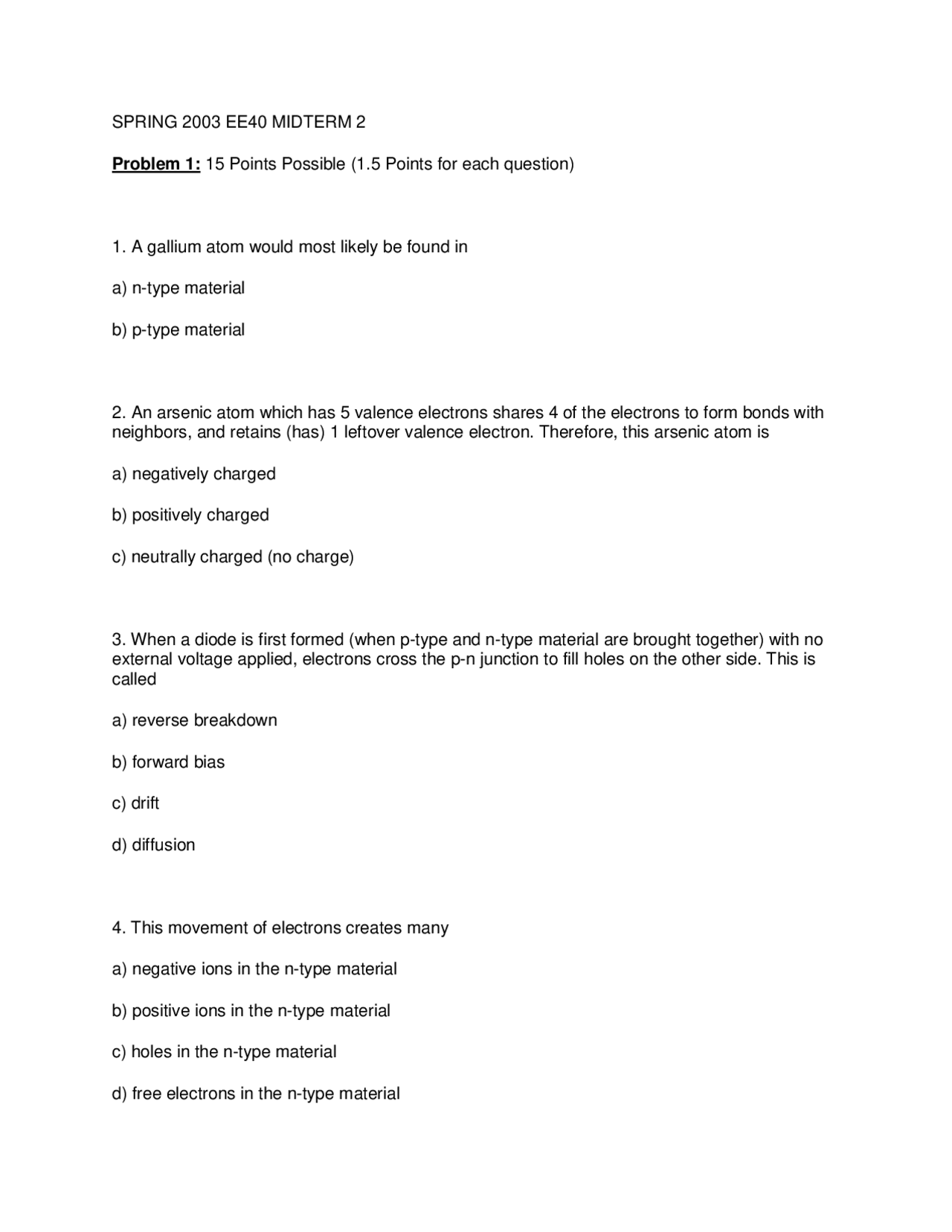 SPRING 2003 EE40 MIDTERM 2

Problem 1: 15 Points Possible (1.5 Points for each question)

1. A gallium atom would most likely be found in

a) n-type material

b) p-type material

2. An arsenic atom which has 5 valence electrons shares 4 of the electrons to form bonds with neighbors, and retains (has) 1 leftover valence electron. Therefore, this arsenic atom is

a) negatively charged

b) positively charged

c) neutrally charged (no charge)

3. When a diode is first formed (when p-type and n-type material are brought together) with no external voltage applied, electrons cross the p-n junction to fill holes on the other side. This is called

a) reverse breakdown

b) forward bias

c) drift

d) diffusion

4. This movement of electrons creates many

a) negative ions in the n-type material

b) positive ions in the n-type material

c) holes in the n-type material

d) free electrons in the n-type material